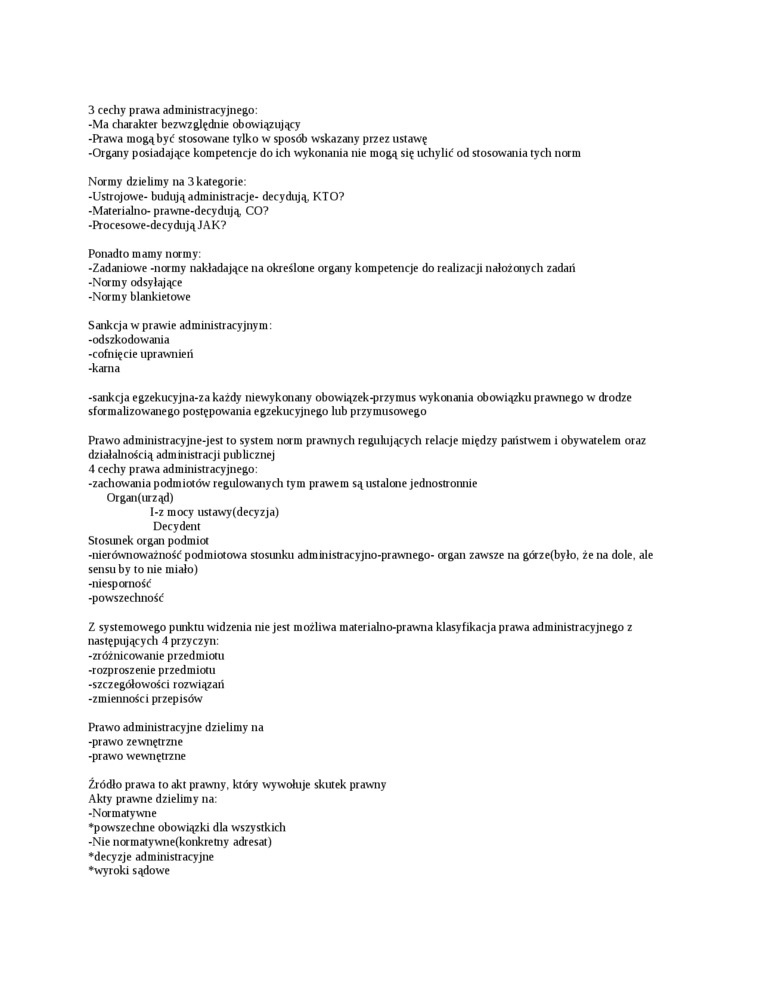 3 cechy prawa administracyjnego:
-Ma charakter bezwzględnie obowiązujący
-Prawa mogą być stosowane tylko w sposób wskazany przez ustawę
-Organy posiadające kompetencje do ich wykonania nie mogą się uchylić od stosowania tych norm

Normy dzielimy na 3 kategorie:
-Ustrojowe- budują administracje- decydują, KTO?
-Materialno- prawne-decydują, CO?
-Procesowe-decydują JAK?

Ponadto mamy normy:
-Zadaniowe -normy nakładające na określone organy kompetencje do realizacji nałożonych zadań
-Normy odsyłające
-Normy blankietowe

Sankcja w prawie administracyjnym:
-odszkodowania
-cofnięcie uprawnień
-karna

-sankcja egzekucyjna-za każdy niewykonany obowiązek-przymus wykonania obowiązku prawnego w drodze sformalizowanego postępowania egzekucyjnego lub przymusowego

Prawo administracyjne-jest to system norm prawnych regulujących relacje między państwem i obywatelem oraz działalnością administracji publicznej
4 cechy prawa administracyjnego:
-zachowania podmiotów regulowanych tym prawem są ustalone jednostronnie
Organ(urząd)
I-z mocy ustawy(decyzja)
Decydent
Stosunek organ podmiot
-nierównoważność podmiotowa stosunku administracyjno-prawnego- organ zawsze na górze(było, że na dole, ale sensu by to nie miało)
-niesporność
-powszechność

Z systemowego punktu widzenia nie jest możliwa materialno-prawna klasyfikacja prawa administracyjnego z następujących 4 przyczyn:
-zróżnicowanie przedmiotu
-rozproszenie przedmiotu
-szczegółowości rozwiązań
-zmienności przepisów

Prawo administracyjne dzielimy na
-prawo zewnętrzne
-prawo wewnętrzne

Źródło prawa to akt prawny, który wywołuje skutek prawny
Akty prawne dzielimy na:
-Normatywne
*powszechne obowiązki dla wszystkich
-Nie normatywne(konkretny adresat)
*decyzje administracyjne
*wyroki sądowe